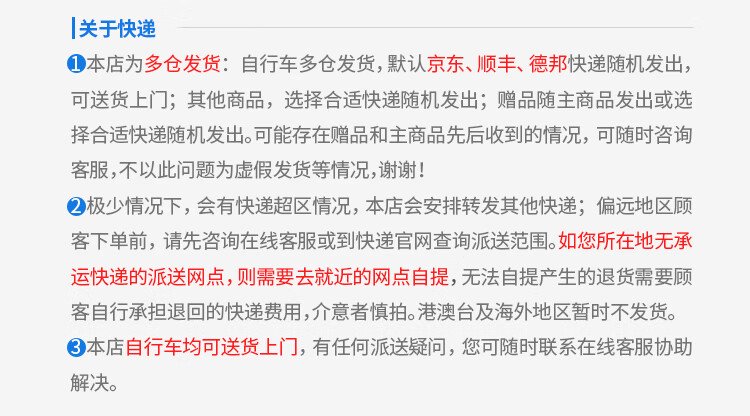 关于快递

❶本店为多仓发货：自行车多仓发货，默认京东、顺丰、德邦快递随机发出，可送货上门；其他商品，选择合适快递随机发出；赠品随主商品发出或选择合适快递随机发出。可能存在赠品和主商品先后收到的情况，可随时咨询客服，不以此问题为虚假发货等情况，谢谢！

❷极少情况下，会有快递超区情况，本店会安排转发其他快递；偏远地区顾客下单前，请先咨询在线客服或到快递官网查询派送范围。如您所在地无承运快递的派送网点，则需要去就近的网点自提，无法自提产生的退货需要顾客自行承担退回的快递费用，介意者慎拍。港澳台及海外地区暂时不发货。

❸本店自行车均可送货上门，有任何派送疑问，您可随时联系在线客服协助解决。